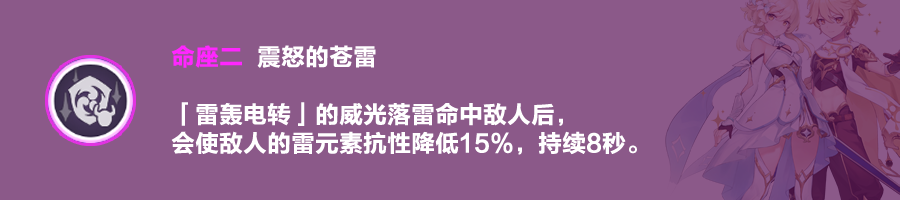 命座二 震怒的苍雷

「雷轰电转」的威光落雷命中敌人后，
会使敌人的雷元素抗性降低15%，持续8秒。